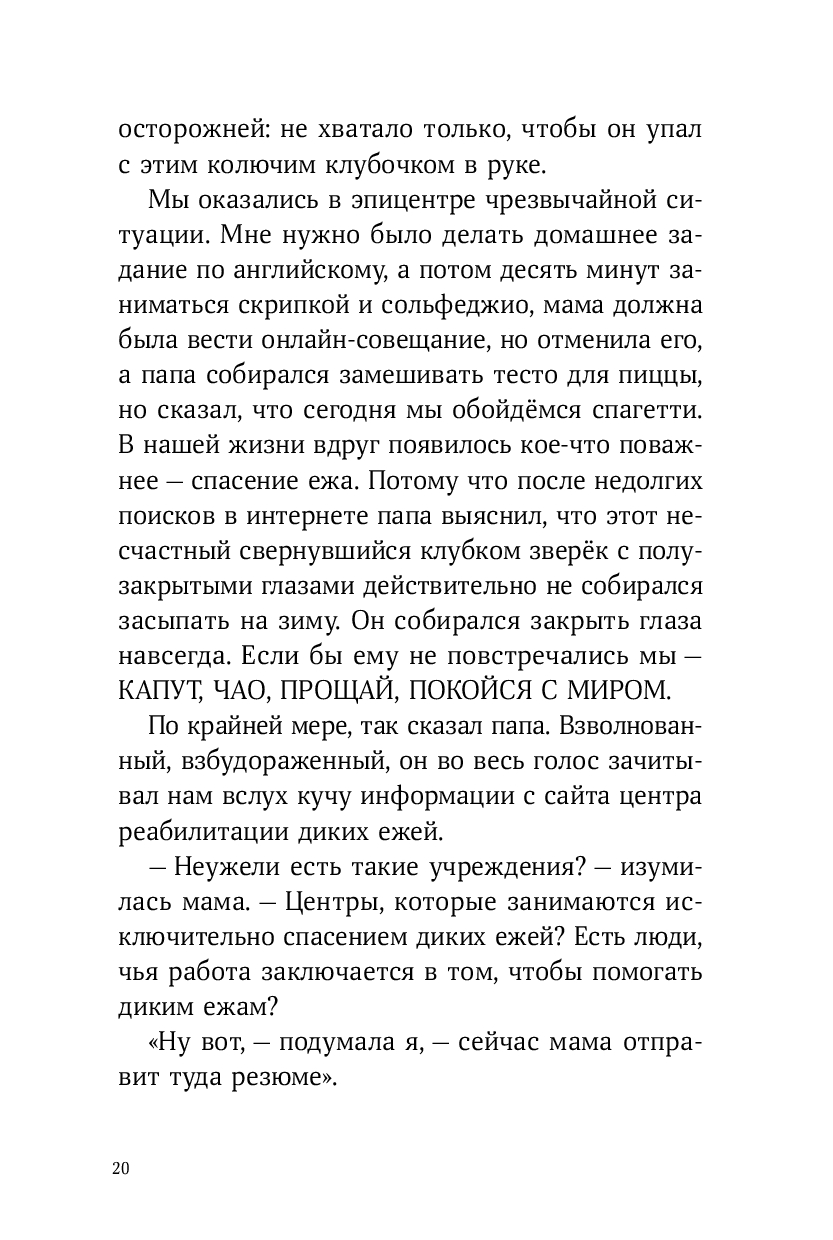 осторожней: не хватало только, чтобы он упал с этим колючим клубочком в руке.

Мы оказались в эпицентре чрезвычайной ситуации. Мне нужно было делать домашнее задание по английскому, а потом десять минут заниматься скрипкой и сольфеджио, мама должна была вести онлайн-совещание, но отменила его, а папа собирался замешивать тесто для пиццы, но сказал, что сегодня мы обойдёмся спагетти. В нашей жизни вдруг появилось кое-что поважнее — спасение ежа. Потому что после недолгих поисков в интернете папа выяснил, что этот несчастный свернувшийся клубком зверёк с полузакрытыми глазами действительно не собирался засыпать на зиму. Он собирался закрыть глаза навсегда. Если бы ему не повстречались мы — КАПУТ, ЧАО, ПРОЩАЙ, ПОКОЙСЯ С МИРОМ.

По крайней мере, так сказал папа. Взволнованный, взбудораженный, он во весь голос зачитывал нам вслух кучу информации с сайта центра реабилитации диких ежей.

— Неужели есть такие учреждения? — изумилась мама. — Центры, которые занимаются исключительно спасением диких ежей? Есть люди, чья работа заключается в том, чтобы помогать диким ежам?

«Ну вот, — подумала я, — сейчас мама отправит туда резюме».

20